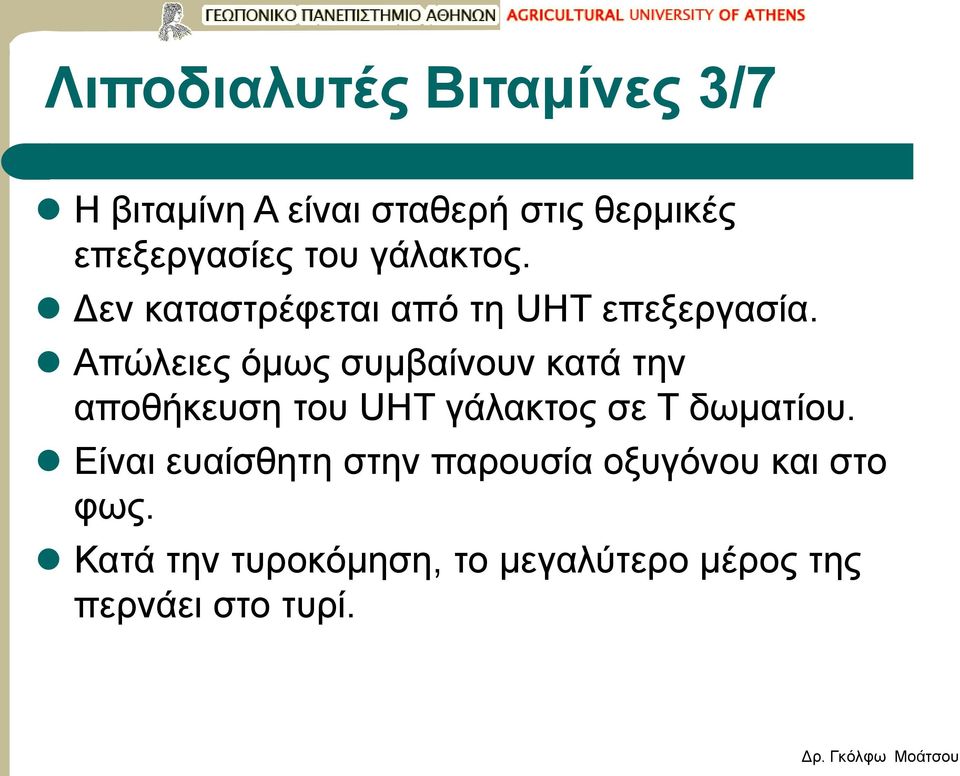 ΓΕΩΠΟΝΙΚΟ ΠΑΝΕΠΙΣΤΗΜΙΟ ΑΘΗΝΩΝ AGRICULTURAL UNIVERSITY OF ATHENS

Λιποδιαλυτές Βιταμίνες 3/7

Η βιταμίνη Α είναι σταθερή στις θερμικές επεξεργασίες του γάλακτος.

Δεν καταστρέφεται από τη UHT επεξεργασία.

Απώλειες όμως συμβαίνουν κατά την αποθήκευση του UHT γάλακτος σε Τ δωματίου.

Είναι ευαίσθητη στην παρουσία οξυγόνου και στο φως.

Κατά την τυροκόμηση, το μεγαλύτερο μέρος της περνάει στο τυρί.

Δρ. Γκόλφω Μοάτσου